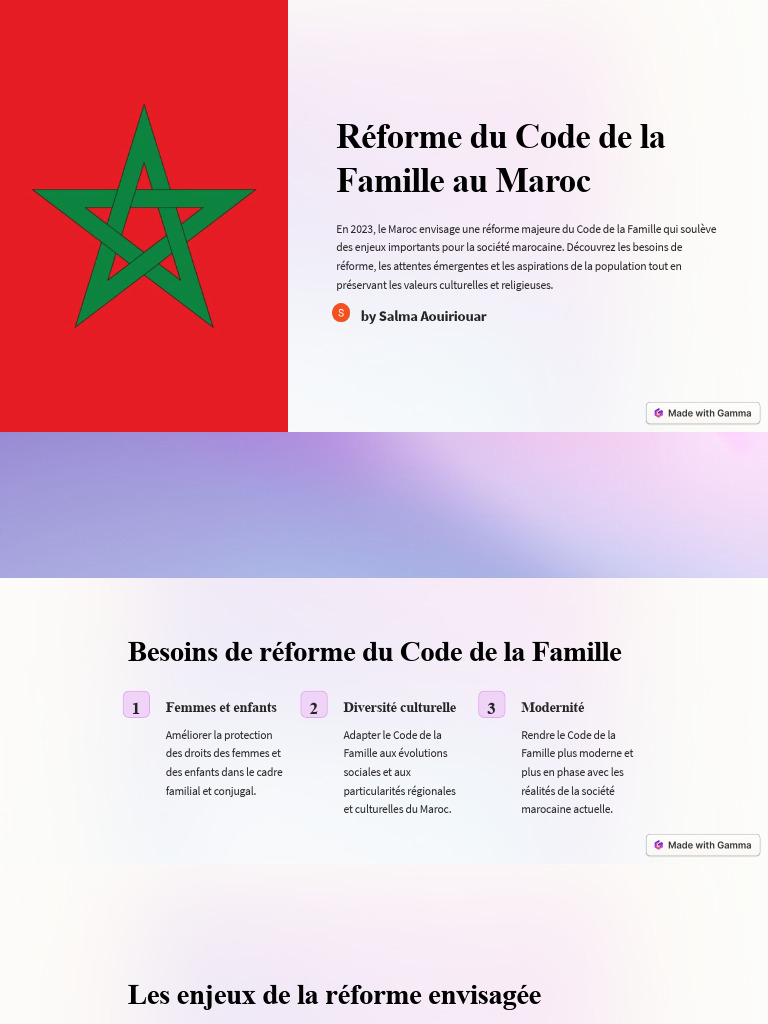 Réforme du Code de la Famille au Maroc

En 2023, le Maroc envisage une réforme majeure du Code de la Famille qui soulève des enjeux importants pour la société marocaine. Découvrez les besoins de réforme, les attentes émergentes et les aspirations de la population tout en préservant les valeurs culturelles et religieuses.

S by Salma Aouiriouar

Made with Gamma

Besoins de réforme du Code de la Famille

1 Femmes et enfants

Améliorer la protection des droits des femmes et des enfants dans le cadre familial et conjugal.

2 Diversité culturelle

Adapter le Code de la Famille aux évolutions sociales et aux particularités régionales et culturelles du Maroc.

3 Modernité

Rendre le Code de la Famille plus moderne et plus en phase avec les réalités de la société marocaine actuelle.

Made with Gamma

Les enjeux de la réforme envisagée